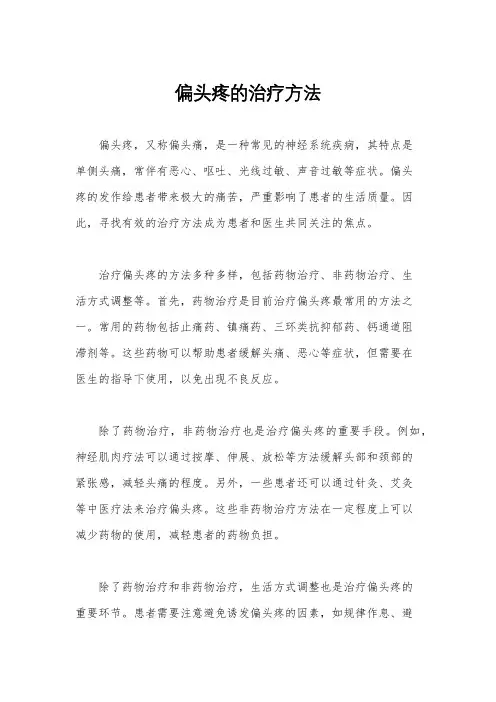 偏头疼的治疗方法

偏头疼，又称偏头痛，是一种常见的神经系统疾病，其特点是单侧头痛，常伴有恶心、呕吐、光线过敏、声音过敏等症状。偏头疼的发作给患者带来极大的痛苦，严重影响了患者的生活质量。因此，寻找有效的治疗方法成为患者和医生共同关注的焦点。

治疗偏头疼的方法多种多样，包括药物治疗、非药物治疗、生活方式调整等。首先，药物治疗是目前治疗偏头疼最常用的方法之一。常用的药物包括止痛药、镇痛药、三环类抗抑郁药、钙通道阻滞剂等。这些药物可以帮助患者缓解头痛、恶心等症状，但需要在医生的指导下使用，以免出现不良反应。

除了药物治疗，非药物治疗也是治疗偏头疼的重要手段。例如，神经肌肉疗法可以通过按摩、伸展、放松等方法缓解头部和颈部的紧张感，减轻头痛的程度。另外，一些患者还可以通过针灸、艾灸等中医疗法来治疗偏头疼。这些非药物治疗方法在一定程度上可以减少药物的使用，减轻患者的药物负担。

除了药物治疗和非药物治疗，生活方式调整也是治疗偏头疼的重要环节。患者需要注意避免诱发偏头疼的因素，如规律作息、避